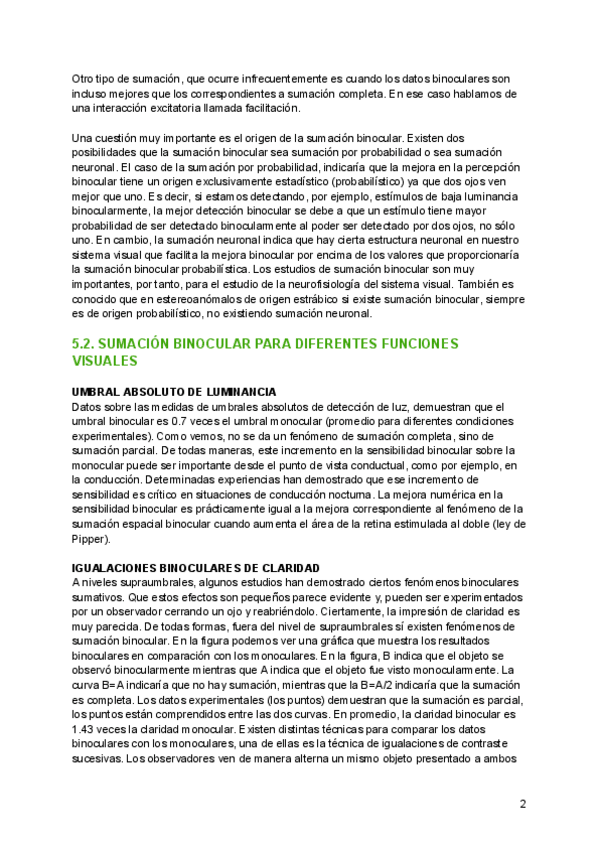 Otro tipo de sumación, que ocurre infrecuentemente es cuando los datos binoculares son incluso mejores que los correspondientes a sumación completa. En ese caso hablamos de una interacción excitatoria llamada facilitación.

Una cuestión muy importante es el origen de la sumación binocular. Existen dos posibilidades que la sumación binocular sea sumación por probabilidad o sea sumación neuronal. El caso de la sumación por probabilidad, indicaría que la mejora en la percepción binocular tiene un origen exclusivamente estadístico (probabilístico) ya que dos ojos ven mejor que uno. Es decir, si estamos detectando, por ejemplo, estímulos de baja luminancia binocularmente, la mejor detección binocular se debe a que un estímulo tiene mayor probabilidad de ser detectado binocularmente al poder ser detectado por dos ojos, no sólo uno. En cambio, la sumación neuronal indica que hay cierta estructura neuronal en nuestro sistema visual que facilita la mejora binocular por encima de los valores que proporcionaría la sumación binocular probabilística. Los estudios de sumación binocular son muy importantes, por tanto, para el estudio de la neurofisiología del sistema visual. También es conocido que en estereoanómalos de origen estrábico si existe sumación binocular, siempre es de origen probabilístico, no existiendo sumación neuronal.

5.2. SUMACIÓN BINOCULAR PARA DIFERENTES FUNCIONES VISUALES

UMBRAL ABSOLUTO DE LUMINANCIA
Datos sobre las medidas de umbrales absolutos de detección de luz, demuestran que el umbral binocular es 0.7 veces el umbral monocular (promedio para diferentes condiciones experimentales). Como vemos, no se da un fenómeno de sumación completa, sino de sumación parcial. De todas maneras, este incremento en la sensibilidad binocular sobre la monocular puede ser importante desde el punto de vista conductual, como por ejemplo, en la conducción. Determinadas experiencias han demostrado que ese incremento de sensibilidad es crítico en situaciones de conducción nocturna. La mejora numérica en la sensibilidad binocular es prácticamente igual a la mejora correspondiente al fenómeno de la sumación espacial binocular cuando aumenta el área de la retina estimulada al doble (ley de Pipper).

IGUALACIONES BINOCULARES DE CLARIDAD
A niveles supraumbrales, algunos estudios han demostrado ciertos fenómenos binoculares sumativos. Que estos efectos son pequeños parece evidente y, pueden ser experimentados por un observador cerrando un ojo y reabriéndolo. Ciertamente, la impresión de claridad es muy parecida. De todas formas, fuera del nivel de supraumbrales sí existen fenómenos de sumación binocular. En la figura podemos ver una gráfica que muestra los resultados binoculares en comparación con los monoculares. En la figura, B indica que el objeto se observó binocularmente mientras que A indica que el objeto fue visto monocularmente. La curva B=A indicaría que no hay sumación, mientras que la B=A/2 indicaría que la sumación es completa. Los datos experimentales (los puntos) demuestran que la sumación es parcial, los puntos están comprendidos entre las dos curvas. En promedio, la claridad binocular es 1.43 veces la claridad monocular. Existen distintas técnicas para comparar los datos binoculares con los monoculares, una de ellas es la técnica de igualaciones de contraste sucesivas. Los observadores ven de manera alterna un mismo objeto presentado a ambos

2